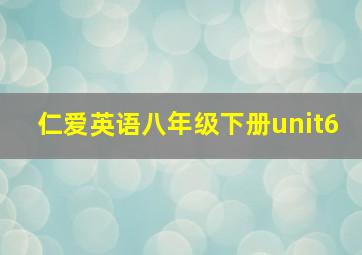 仁爱英语八年级下册unit6